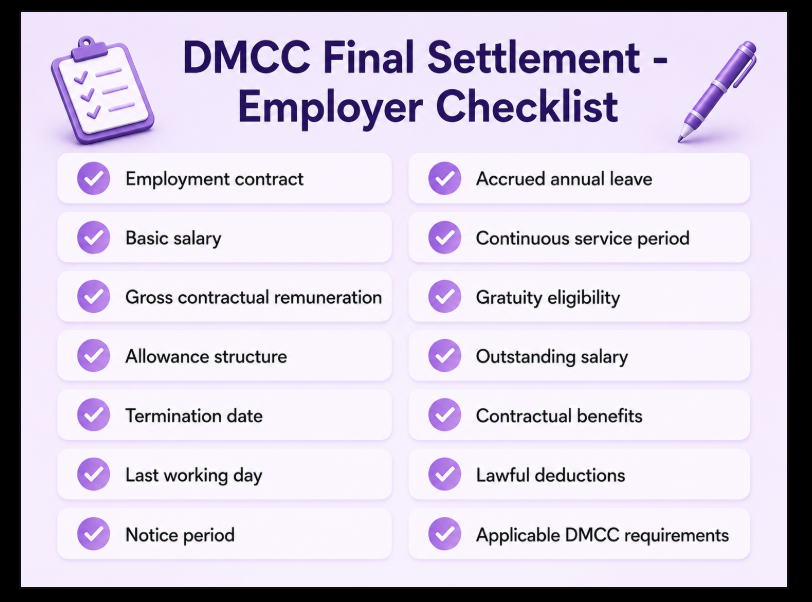 DMCC Final Settlement - Employer Checklist

Employment contract

Basic salary

Gross contractual remuneration

Allowance structure

Termination date

Last working day

Notice period

Accrued annual leave

Continuous service period

Gratuity eligibility

Outstanding salary

Contractual benefits

Lawful deductions

Applicable DMCC requirements